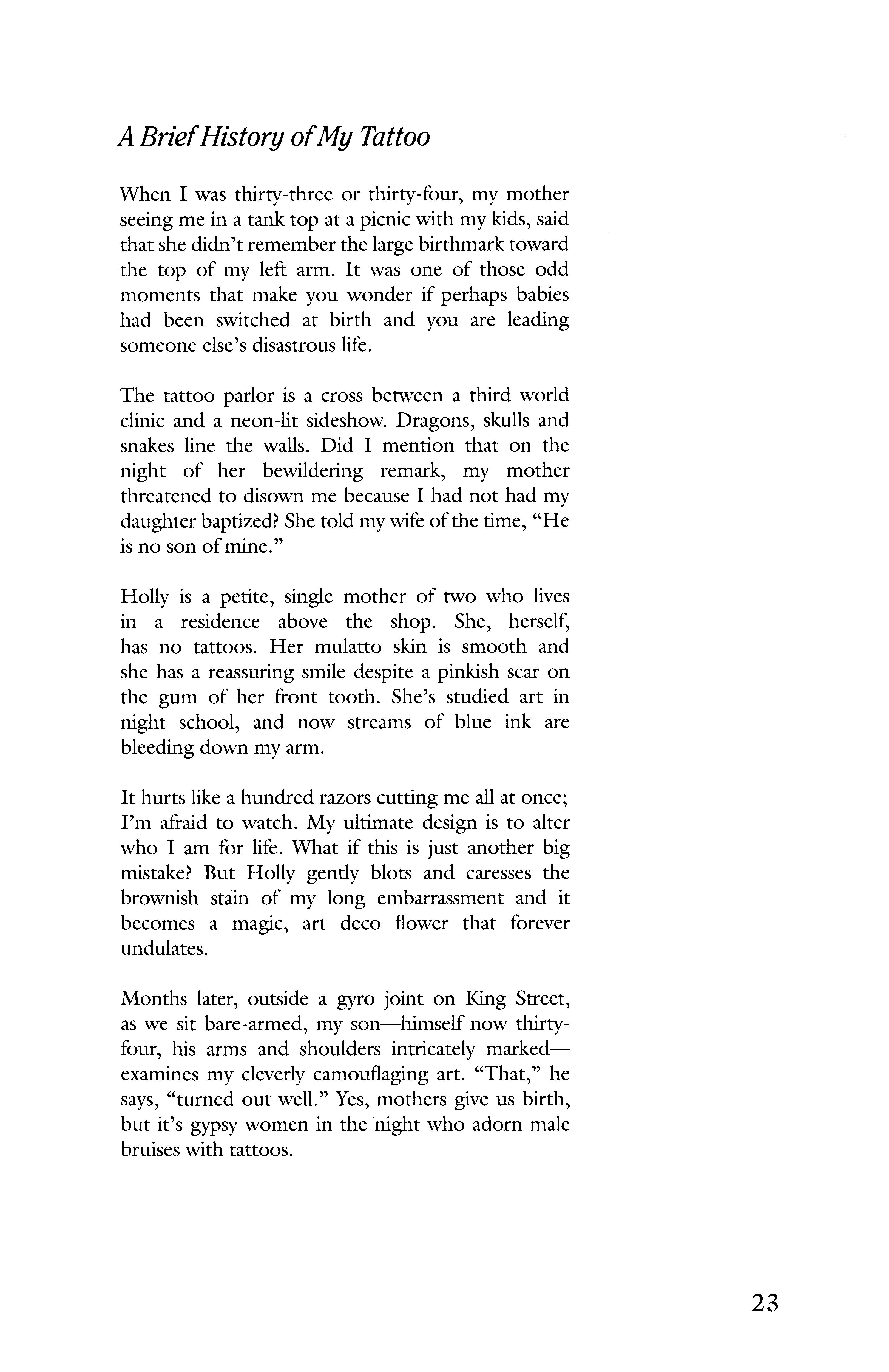 A Brief History of My Tattoo

When I was thirty-three or thirty-four, my mother seeing me in a tank top at a picnic with my kids, said that she didn't remember the large birthmark toward the top of my left arm. It was one of those odd moments that make you wonder if perhaps babies had been switched at birth and you are leading someone else's disastrous life.

The tattoo parlor is a cross between a third world clinic and a neon-lit sideshow. Dragons, skulls and snakes line the walls. Did I mention that on the night of her bewildering remark, my mother threatened to disown me because I had not had my daughter baptized? She told my wife of the time, "He is no son of mine."

Holly is a petite, single mother of two who lives in a residence above the shop. She, herself, has no tattoos. Her mulatto skin is smooth and she has a reassuring smile despite a pinkish scar on the gum of her front tooth. She's studied art in night school, and now streams of blue ink are bleeding down my arm.

It hurts like a hundred razors cutting me all at once; I'm afraid to watch. My ultimate design is to alter who I am for life. What if this is just another big mistake? But Holly gently blots and caresses the brownish stain of my long embarrassment and it becomes a magic, art deco flower that forever undulates.

Months later, outside a gyro joint on King Street, as we sit bare-armed, my son—himself now thirty-four, his arms and shoulders intricately marked—examines my cleverly camouflaging art. "That," he says, "turned out well." Yes, mothers give us birth, but it's gypsy women in the night who adorn male bruises with tattoos.

23